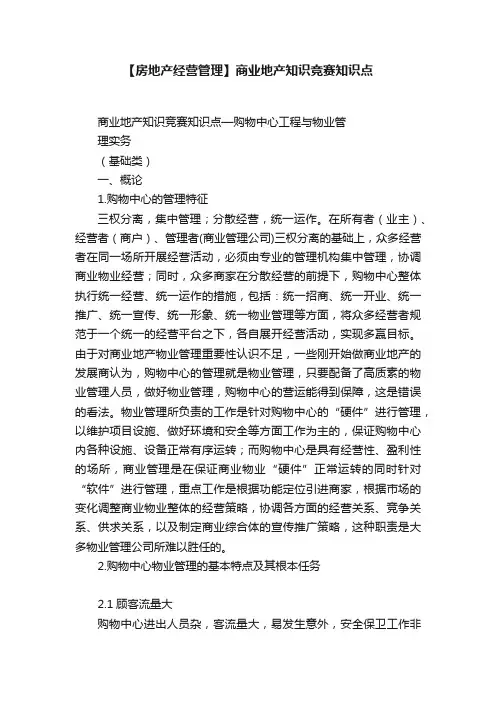 【房地产经营管理】商业地产知识竞赛知识点

商业地产知识竞赛知识点—购物中心工程与物业管理实务

（基础类）

一、概论

1.购物中心的管理特征

三权分离，集中管理；分散经营，统一运作。在所有者（业主）、经营者（商户）、管理者(商业管理公司)三权分离的基础上，众多经营者在同一场所开展经营活动，必须由专业的管理机构集中管理，协调商业物业经营；同时，众多商家在分散经营的前提下，购物中心整体执行统一经营、统一运作的措施，包括：统一招商、统一开业、统一推广、统一宣传、统一形象、统一物业管理等方面，将众多经营者规范于一个统一的经营平台之下，各自展开经营活动，实现多赢目标。由于对商业地产物业管理重要性认识不足，一些刚开始做商业地产的发展商认为，购物中心的管理就是物业管理，只要配备了高质素的物业管理人员，做好物业管理，购物中心的营运能得到保障，这是错误的看法。物业管理所负责的工作是针对购物中心的“硬件”进行管理，以维护项目设施、做好环境和安全等方面工作为主的，保证购物中心内各种设施、设备正常有序运转；而购物中心是具有经营性、盈利性的场所，商业管理是在保证商业物业“硬件”正常运转的同时针对“软件”进行管理，重点工作是根据功能定位引进商家，根据市场的变化调整商业物业整体的经营策略，协调各方面的经营关系、竞争关系、供求关系，以及制定商业综合体的宣传推广策略，这种职责是大多物业管理公司所难以胜任的。

2.购物中心物业管理的基本特点及其根本任务

2.1 顾客流量大

购物中心进出人员杂，客流量大，易发生意外，安全保卫工作非